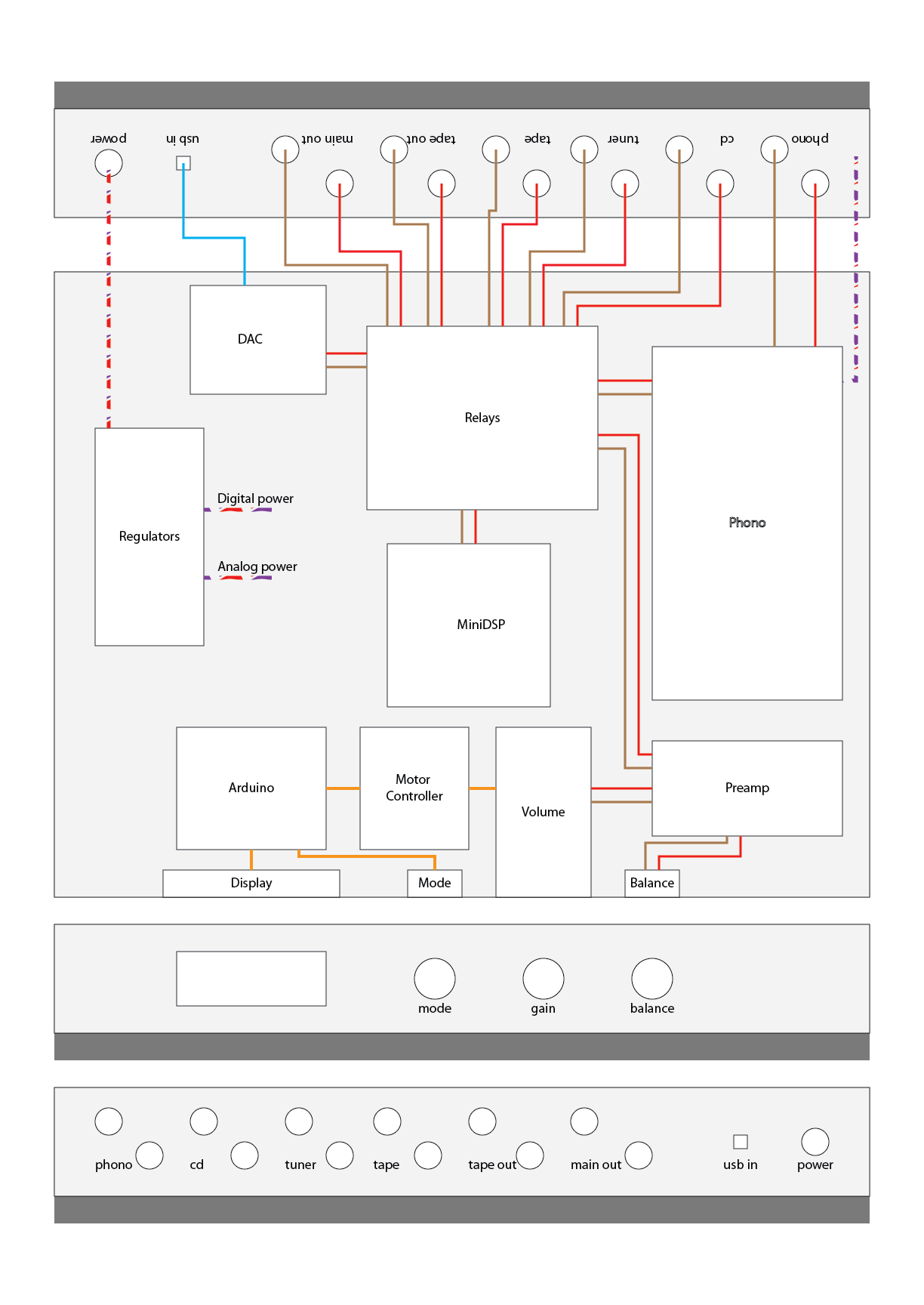 power
usb in
main out
tape out
tape
tuner
cd
phono

DAC

Relays

Phono

Regulators

Digital power

Analog power

MiniDSP

Arduino

Motor Controller

Volume

Preamp

Display

Mode

Balance

mode

gain

balance

phono
cd
tuner
tape
tape out
main out
usb in
power